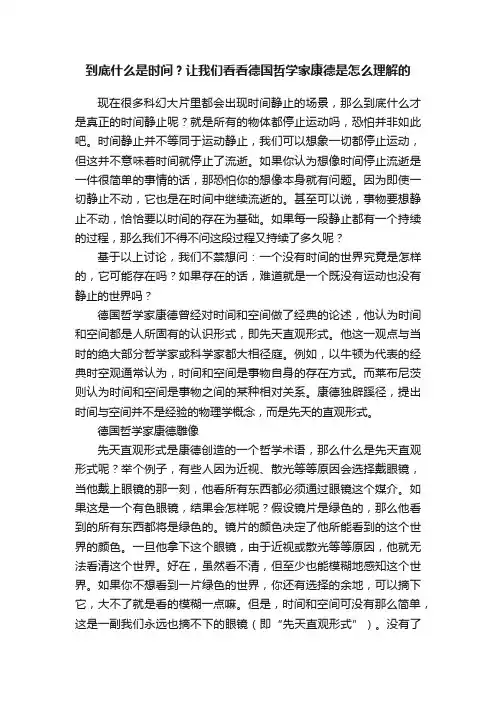 到底什么是时间？让我们看看德国哲学家康德是怎么理解的

现在很多科幻大片里都会出现时间静止的场景，那么到底什么才是真正的时间静止呢？就是所有的物体都停止运动吗，恐怕并非如此吧。时间静止并不等同于运动静止，我们可以想象一切都停止运动，但这并不意味着时间就停止了流逝。如果你认为想像时间停止流逝是一件很简单的事情的话，那恐怕你的想像本身就有问题。因为即使一切静止不动，它也是在时间中继续流逝的。甚至可以说，事物要想静止不动，恰恰要以时间的存在为基础。如果每一段静止都有一个持续的过程，那么我们不得不问这段过程又持续了多久呢？

基于以上讨论，我们不禁想问：一个没有时间的世界究竟是怎样的，它可能存在吗？如果存在的话，难道就是一个既没有运动也没有静止的世界吗？

德国哲学家康德曾经对时间和空间做了经典的论述，他认为时间和空间都是人所固有的认识形式，即先天直观形式。他这一观点与当时的绝大部分哲学家或科学家都大相径庭。例如，以牛顿为代表的经典时空观通常认为，时间和空间是事物自身的存在方式。而莱布尼茨则认为时间和空间是事物之间的某种相对关系。康德独辟蹊径，提出时间与空间并不是经验的物理学概念，而是先天的直观形式。

德国哲学家康德雕像

先天直观形式是康德创造的一个哲学术语，那么什么是先天直观形式呢？举个例子，有些人因为近视、散光等等原因会选择戴眼镜，当他戴上眼镜的那一刻，他看所有东西都必须通过眼镜这个媒介。如果这是一个有色眼镜，结果会怎样呢？假设镜片是绿色的，那么他看到的所有东西都将是绿色的。镜片的颜色决定了他所能看到的这个世界的颜色。一旦他拿下这个眼镜，由于近视或散光等等原因，他就无法看清这个世界。好在，虽然看不清，但至少也能模糊地感知这个世界。如果你不想看到一片绿色的世界，你还有选择的余地，可以摘下它，大不了就是看的模糊一点嘛。但是，时间和空间可没有那么简单，这是一副我们永远也摘不下的眼镜（即“先天直观形式”）。没有了